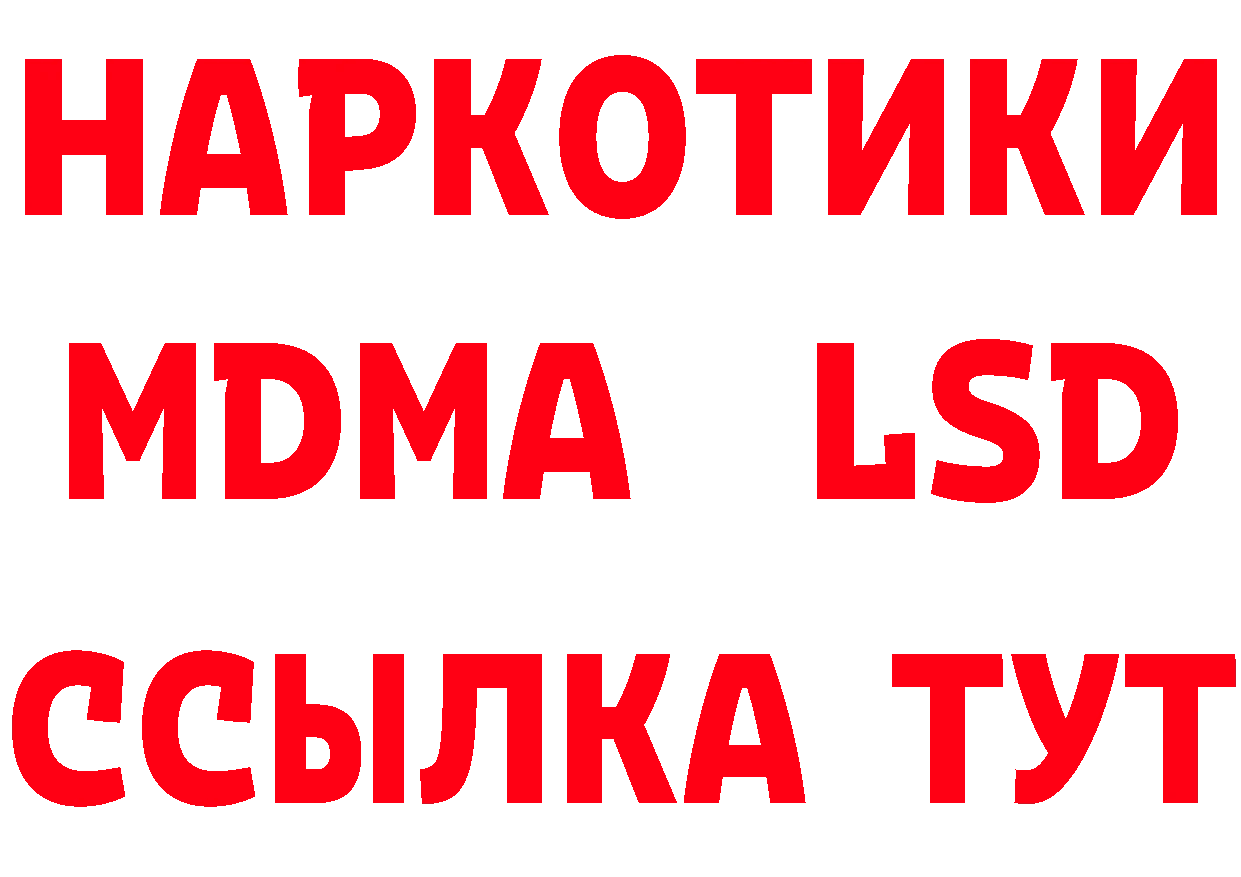 НАРКОТИКИ
MDMA LSD
ССЫЛКА ТУТ